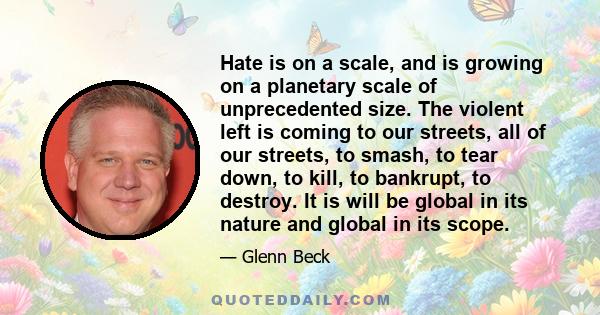 Hate is on a scale, and is growing on a planetary scale of unprecedented size. The violent left is coming to our streets, all of our streets, to smash, to tear down, to kill, to bankrupt, to destroy. It is will be global in its nature and global in its scope.

— Glenn Beck

QUOTEDDAILY.COM